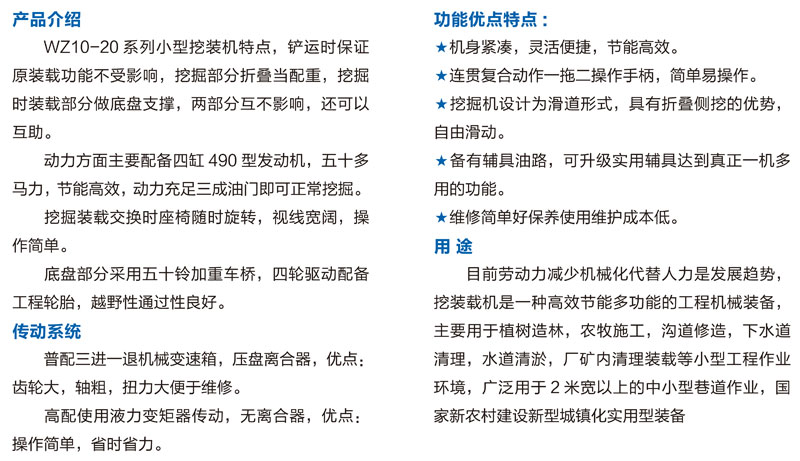 产品介绍

WZ10-20 系列小型挖装机特点，铲运时保证原装载功能不受影响，挖掘部分折叠当配重，挖掘时装载部分做底盘支撑，两部分互不影响，还可以互助。

动力方面主要配备四缸 490 型发动机，五十多马力，节能高效，动力充足三成油门即可正常挖掘。

挖掘装载交换时座椅随时旋转，视线宽阔，操作简单。

底盘部分采用五十铃加重车桥，四轮驱动配备工程轮胎，越野性通过性良好。

传动系统

普配三进一退机械变速箱，压盘离合器，优点：齿轮大，轴粗，扭力大便于维修。

高配使用液力变矩器传动，无离合器，优点：操作简单，省时省力。

功能优点特点：

★机身紧凑，灵活便捷，节能高效。

★连贯复合动作一拖二操作手柄，简单易操作。

★挖掘机设计为滑道形式，具有折叠侧挖的优势，自由滑动。

★备有辅具油路，可升级实用辅具达到真正一机多用的功能。

★维修简单好保养使用维护成本低。

用 途

目前劳动力减少机械化代替人力是发展趋势，挖装载机是一种高效节能多功能的工程机械装备，主要用于植树造林，农牧施工，沟道修造，下水道清理，水道清淤，厂矿内清理装载等小型工程作业环境，广泛用于 2 米宽以上的中小型巷道作业，国家新农村建设新型城镇化实用型装备